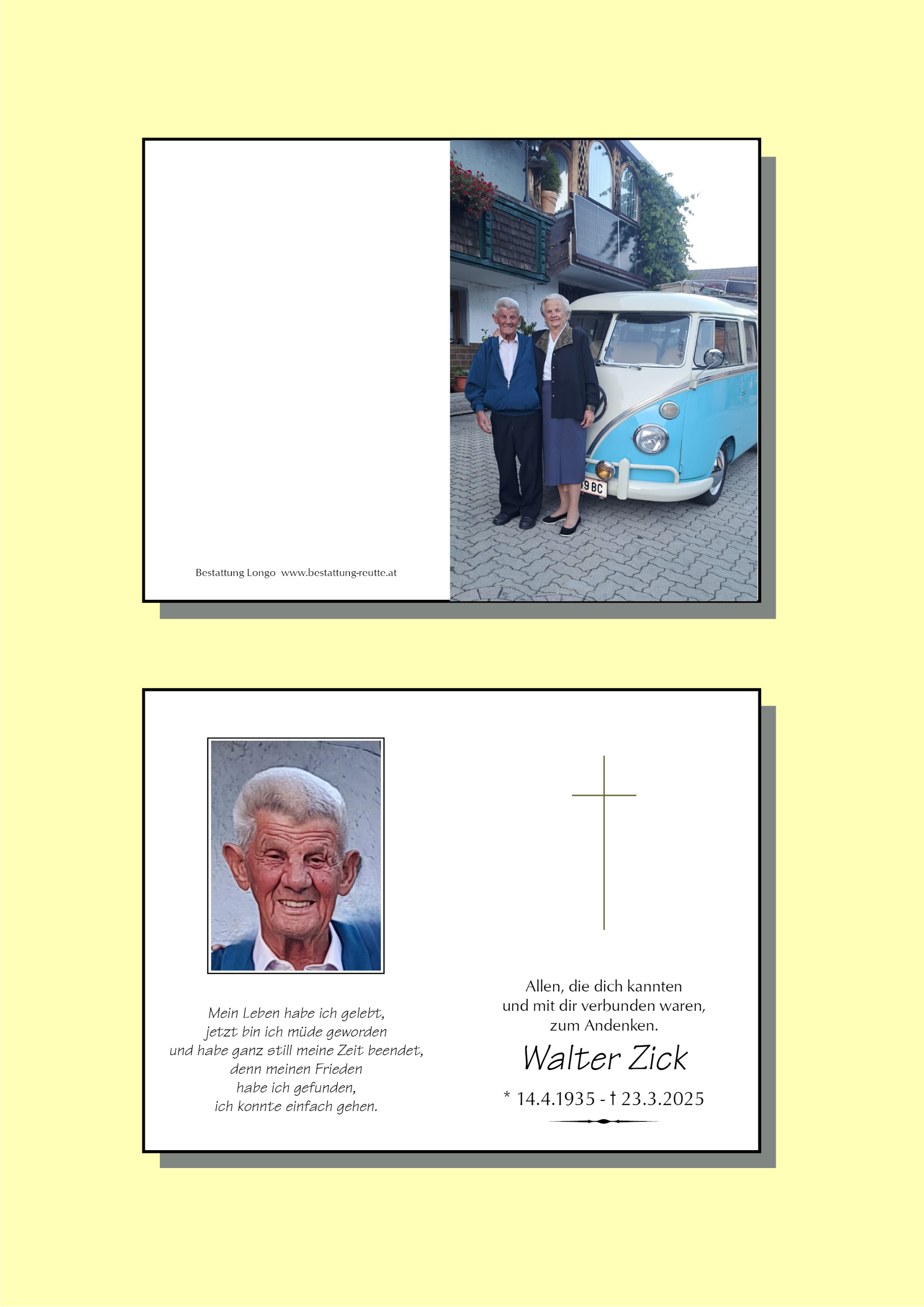 Bestattung Longo www.bestattung-reutte.at

9 BC

Mein Leben habe ich gelebt,
jetzt bin ich müde geworden
und habe ganz still meine Zeit beendet,
denn meinen Frieden
habe ich gefunden,
ich konnte einfach gehen.

Allen, die dich kannten
und mit dir verbunden waren,
zum Andenken.

Walter Zick

* 14.4.1935 - † 23.3.2025